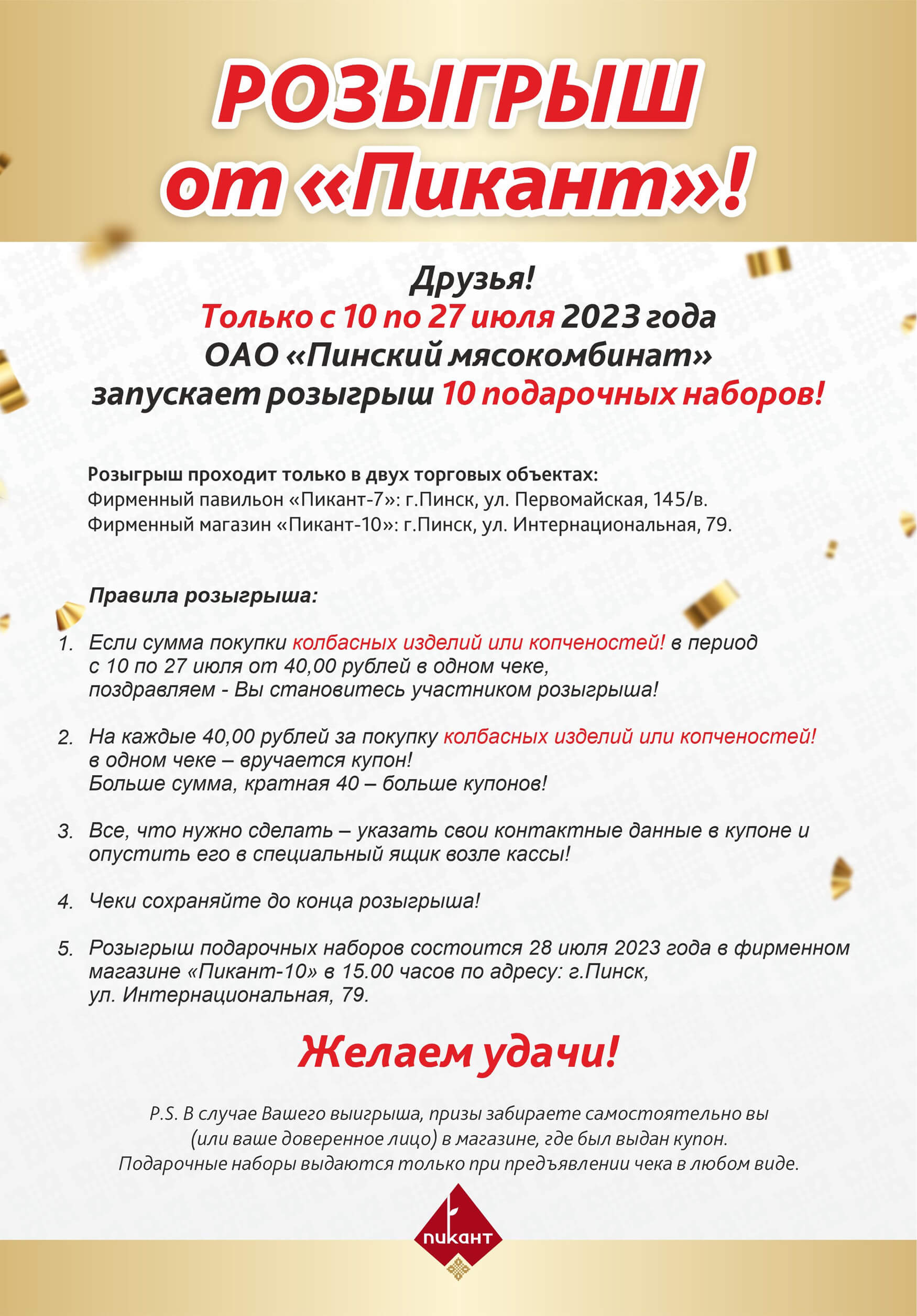 РОЗЫГРЫШ от «Пикант»!

Друзья!
Только с 10 по 27 июля 2023 года
ОАО «Пинский мясокомбинат»
запускает розыгрыш 10 подарочных наборов!

Розыгрыш проходит только в двух торговых объектах:
Фирменный павильон «Пикант-7»: г.Пинск, ул. Первомайская, 145/в.
Фирменный магазин «Пикант-10»: г.Пинск, ул. Интернациональная, 79.

Правила розыгрыша:

1. Если сумма покупки колбасных изделий или копченостей! в период с 10 по 27 июля от 40,00 рублей в одном чеке, поздравляем - Вы становитесь участником розыгрыша!

2. На каждые 40,00 рублей за покупку колбасных изделий или копченостей! в одном чеке – вручается купон!
Больше сумма, кратная 40 – больше купонов!

3. Все, что нужно сделать – указать свои контактные данные в купоне и опустить его в специальный ящик возле кассы!

4. Чеки сохраняйте до конца розыгрыша!

5. Розыгрыш подарочных наборов состоится 28 июля 2023 года в фирменном магазине «Пикант-10» в 15.00 часов по адресу: г.Пинск, ул. Интернациональная, 79.

Желаем удачи!

P.S. В случае Вашего выигрыша, призы забираете самостоятельно вы (или ваше доверенное лицо) в магазине, где был выдан купон.
Подарочные наборы выдаются только при предъявлении чека в любом виде.

пикант